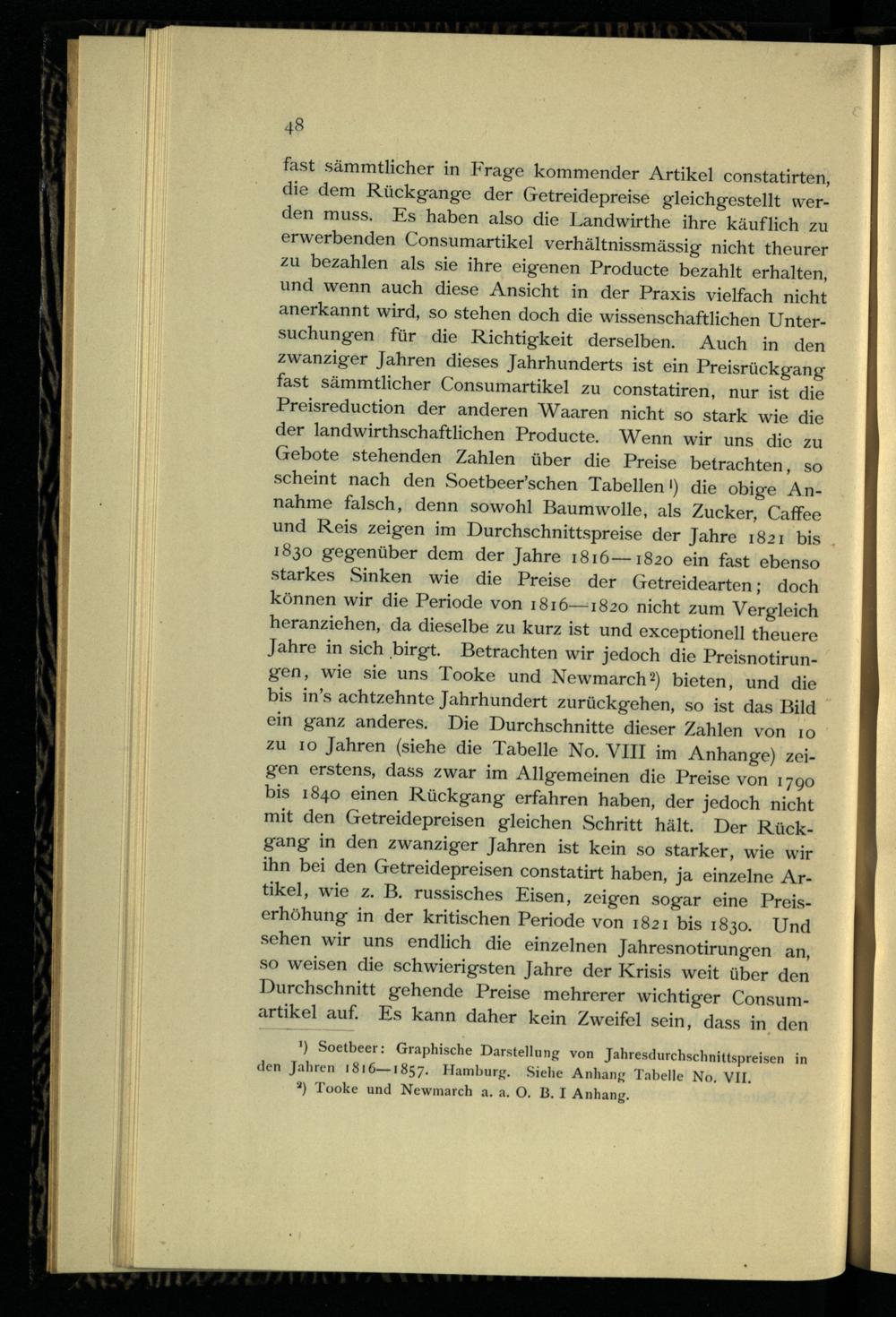 48

fast sämmtlicher in Frage kommender Artikel constatirten, die dem Rückgange der Getreidepreise gleichgestellt werden muss. Es haben also die Landwirthe ihre käuflich zu erwerbenden Consumartikel verhältnissmässig nicht theurer zu bezahlen als sie ihre eigenen Producte bezahlt erhalten, und wenn auch diese Ansicht in der Praxis vielfach nicht anerkannt wird, so stehen doch die wissenschaftlichen Untersuchungen für die Richtigkeit derselben. Auch in den zwanziger Jahren dieses Jahrhunderts ist ein Preisrückgang fast sämmtlicher Consumartikel zu constatiren, nur ist die Preisreduction der anderen Waaren nicht so stark wie die der landwirthschaftlichen Producte. Wenn wir uns die zu Gebote stehenden Zahlen über die Preise betrachten, so scheint nach den Soetbeer'schen Tabellen¹) die obige Annahme falsch, denn sowohl Baumwolle, als Zucker, Caffee und Reis zeigen im Durchschnittspreise der Jahre 1821 bis 1830 gegenüber dem der Jahre 1816—1820 ein fast ebenso starkes Sinken wie die Preise der Getreidearten; doch können wir die Periode von 1816—1820 nicht zum Vergleich heranziehen, da dieselbe zu kurz ist und exceptionell theuere Jahre in sich birgt. Betrachten wir jedoch die Preisnotirungen, wie sie uns Tooke und Newmarch²) bieten, und die bis in's achtzehnte Jahrhundert zurückgehen, so ist das Bild ein ganz anderes. Die Durchschnitte dieser Zahlen von 10 zu 10 Jahren (siehe die Tabelle No. VIII im Anhange) zeigen erstens, dass zwar im Allgemeinen die Preise von 1790 bis 1840 einen Rückgang erfahren haben, der jedoch nicht mit den Getreidepreisen gleichen Schritt hält. Der Rückgang in den zwanziger Jahren ist kein so starker, wie wir ihn bei den Getreidepreisen constatirt haben, ja einzelne Artikel, wie z. B. russisches Eisen, zeigen sogar eine Preiserhöhung in der kritischen Periode von 1821 bis 1830. Und sehen wir uns endlich die einzelnen Jahresnotirungen an, so weisen die schwierigsten Jahre der Krisis weit über den Durchschnitt gehende Preise mehrerer wichtiger Consumartikel auf. Es kann daher kein Zweifel sein, dass in den

¹) Soetbeer: Graphische Darstellung von Jahresdurchschnittspreisen in den Jahren 1816—1857. Hamburg. Siehe Anhang Tabelle No. VII.
²) Tooke und Newmarch a. a. O. B. I Anhang.